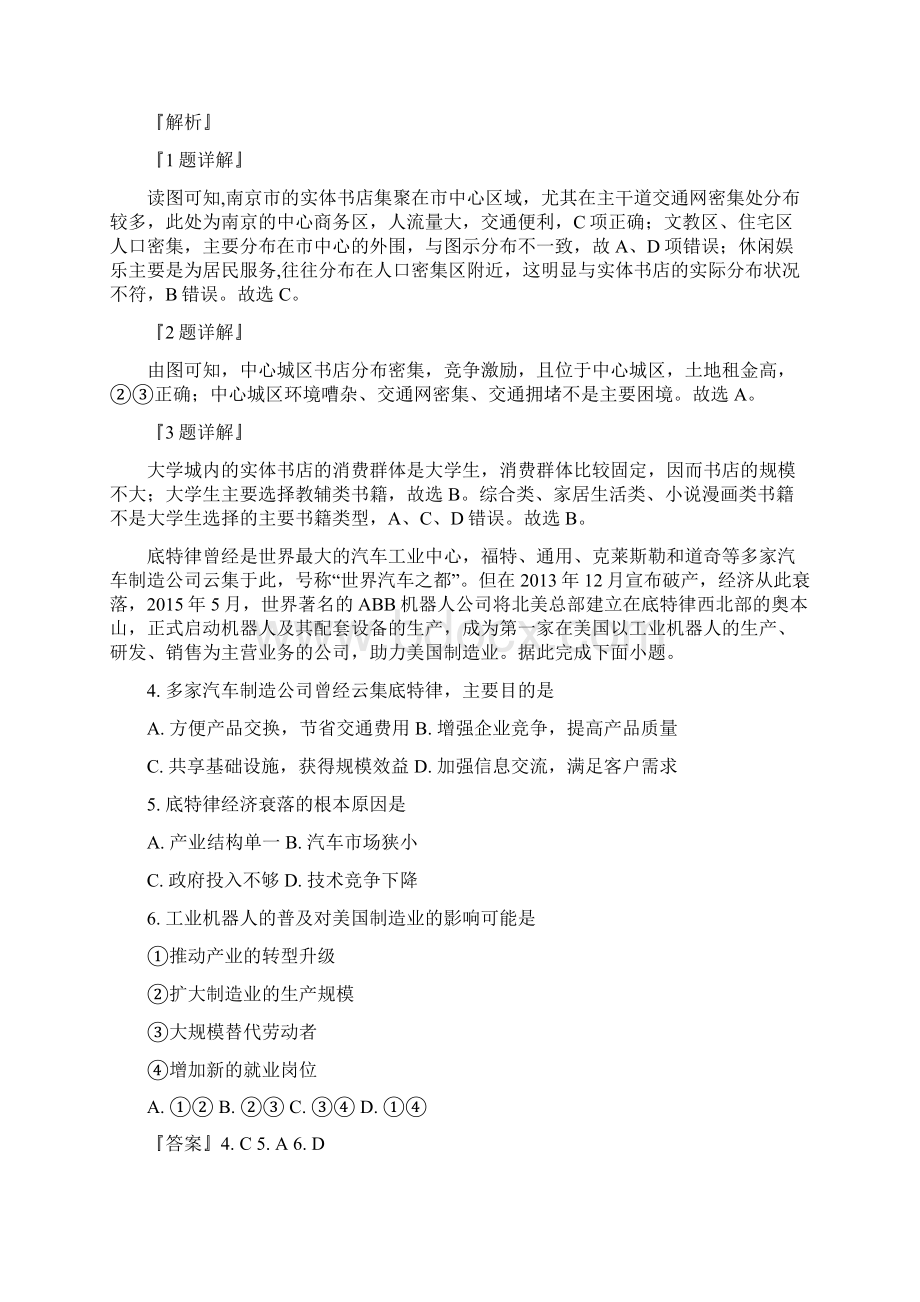 『解析』

『1题详解』

读图可知,南京市的实体书店集聚在市中心区域，尤其在主干道交通网密集处分布较多，此处为南京的中心商务区，人流量大，交通便利，C项正确；文教区、住宅区人口密集，主要分布在市中心的外围，与图示分布不一致，故A、D项错误；休闲娱乐主要是为居民服务,往往分布在人口密集区附近，这明显与实体书店的实际分布状况不符，B错误。故选C。

『2题详解』

由图可知，中心城区书店分布密集，竞争激励，且位于中心城区，土地租金高，②③正确；中心城区环境嘈杂、交通网密集、交通拥堵不是主要困境。故选A。

『3题详解』

大学城内的实体书店的消费群体是大学生，消费群体比较固定，因而书店的规模不大；大学生主要选择教辅类书籍，故选B。综合类、家居生活类、小说漫画类书籍不是大学生选择的主要书籍类型，A、C、D错误。故选B。

底特律曾经是世界最大的汽车工业中心，福特、通用、克莱斯勒和道奇等多家汽车制造公司云集于此，号称“世界汽车之都”。但在2013年12月宣布破产，经济从此衰落，2015年5月，世界著名的ABB机器人公司将北美总部建立在底特律西北部的奥本山，正式启动机器人及其配套设备的生产，成为第一家在美国以工业机器人的生产、研发、销售为主营业务的公司，助力美国制造业。据此完成下面小题。

4. 多家汽车制造公司曾经云集底特律，主要目的是

A. 方便产品交换，节省交通费用 B. 增强企业竞争，提高产品质量

C. 共享基础设施，获得规模效益 D. 加强信息交流，满足客户需求

5. 底特律经济衰落的根本原因是

A. 产业结构单一 B. 汽车市场狭小

C. 政府投入不够 D. 技术竞争下降

6. 工业机器人的普及对美国制造业的影响可能是

①推动产业的转型升级

②扩大制造业的生产规模

③大规模替代劳动者

④增加新的就业岗位

A. ①② B. ②③ C. ③④ D. ①④

『答案』4. C 5. A 6. D